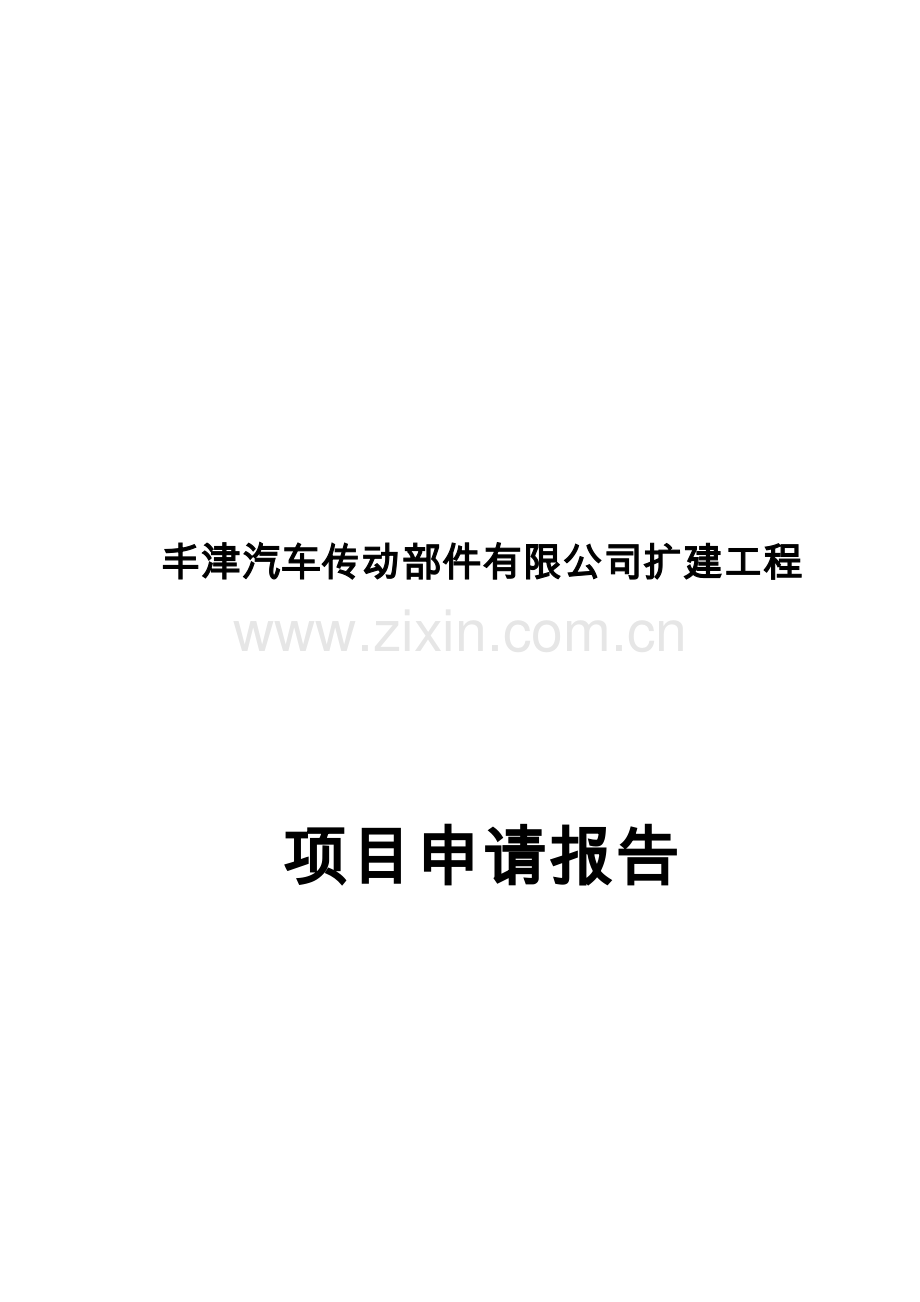 丰津汽车传动部件有限公司扩建工程

www.zixin.com.cn

项目申请报告